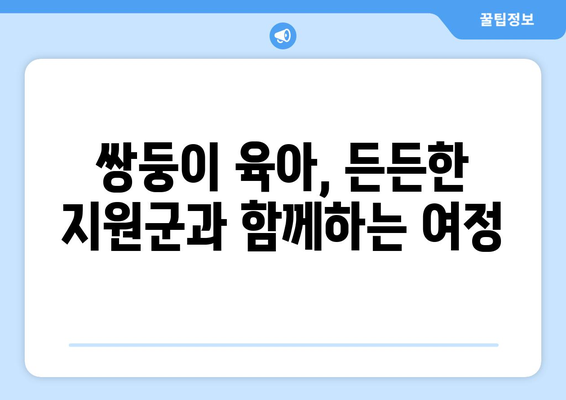 꿀팁정보

쌍둥이 육아, 든든한 지원군과 함께하는 여정